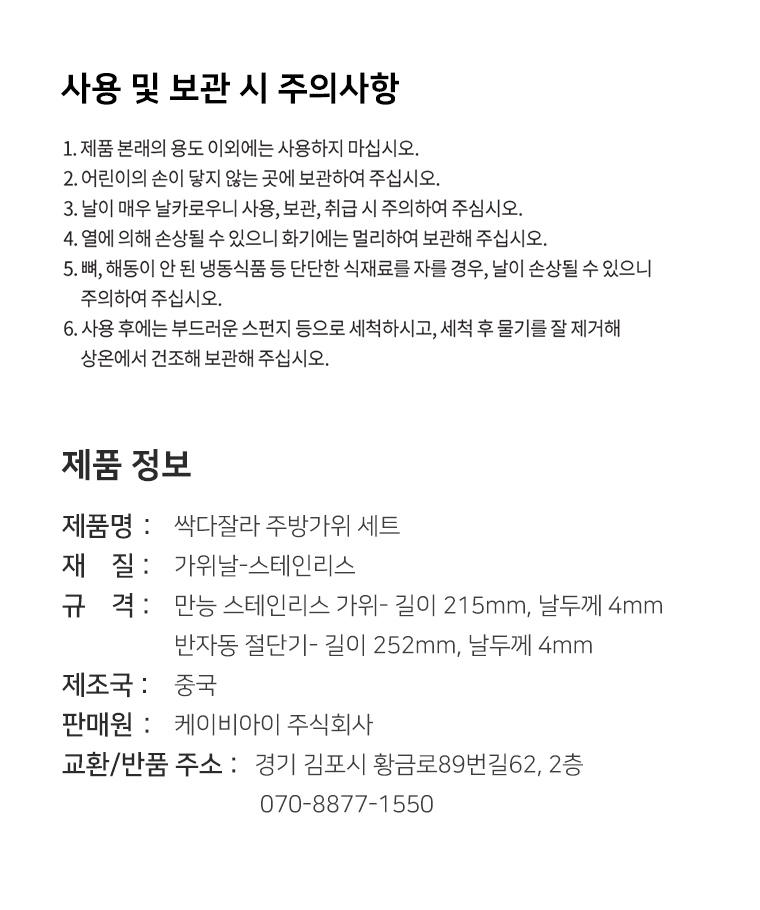 사용 및 보관 시 주의사항

1. 제품 본래의 용도 이외에는 사용하지 마십시오.
2. 어린이의 손이 닿지 않는 곳에 보관하여 주십시오.
3. 날이 매우 날카로우니 사용, 보관, 취급 시 주의하여 주심시오.
4. 열에 의해 손상될 수 있으니 화기에는 멀리하여 보관해 주십시오.
5. 뼈, 해동이 안 된 냉동식품 등 단단한 식재료를 자를 경우, 날이 손상될 수 있으니 주의하여 주십시오.
6. 사용 후에는 부드러운 스펀지 등으로 세척하시고, 세척 후 물기를 잘 제거해 상온에서 건조해 보관해 주십시오.

제품 정보

제품명 : 싹다잘라 주방가위 세트
재 질 : 가위날-스테인리스
규 격 : 만능 스테인리스 가위- 길이 215mm, 날두께 4mm
반자동 절단기- 길이 252mm, 날두께 4mm
제조국 : 중국
판매원 : 케이비아이 주식회사
교환/반품 주소 : 경기 김포시 황금로89번길62, 2층
070-8877-1550